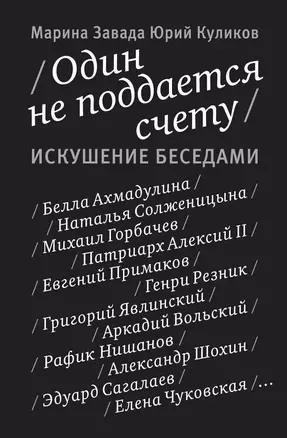 Марина Завада Юрий Куликов

/ Один не поддается счету /

ИСКУШЕНИЕ БЕСЕДАМИ

/ Белла Ахмадулина /
/ Наталья Солженицына /
/ Михаил Горбачев /
/ Патриарх Алексий II /
/ Евгений Примаков /
/ Генри Резник /
/ Григорий Явлинский /
/ Аркадий Вольский /
/ Рафик Нишанов /
/ Александр Шохин /
/ Эдуард Сагалаев /
/ Елена Чуковская / ...